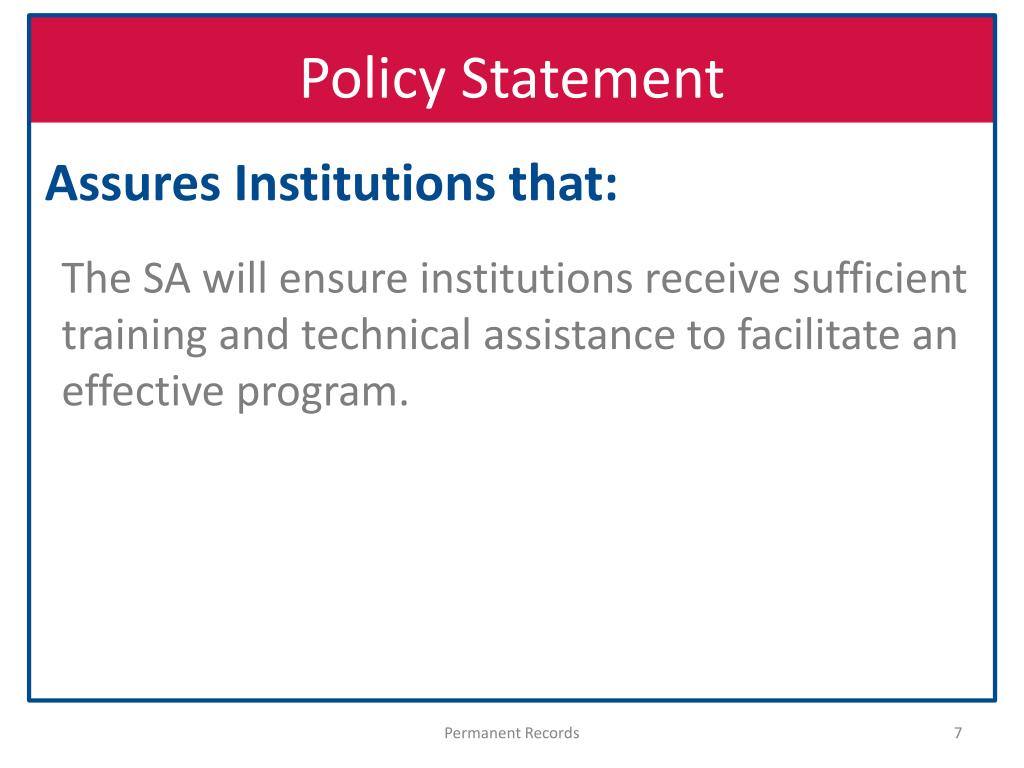 Policy Statement

Assures Institutions that:

The SA will ensure institutions receive sufficient training and technical assistance to facilitate an effective program.

Permanent Records

7